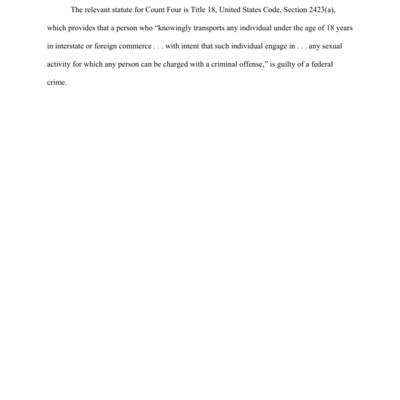 The relevant statute for Count Four is Title 18, United States Code, Section 2423(a), which provides that a person who "knowingly transports any individual under the age of 18 years in interstate or foreign commerce . . . with intent that such individual engage in . . . any sexual activity for which any person can be charged with a criminal offense," is guilty of a federal crime.